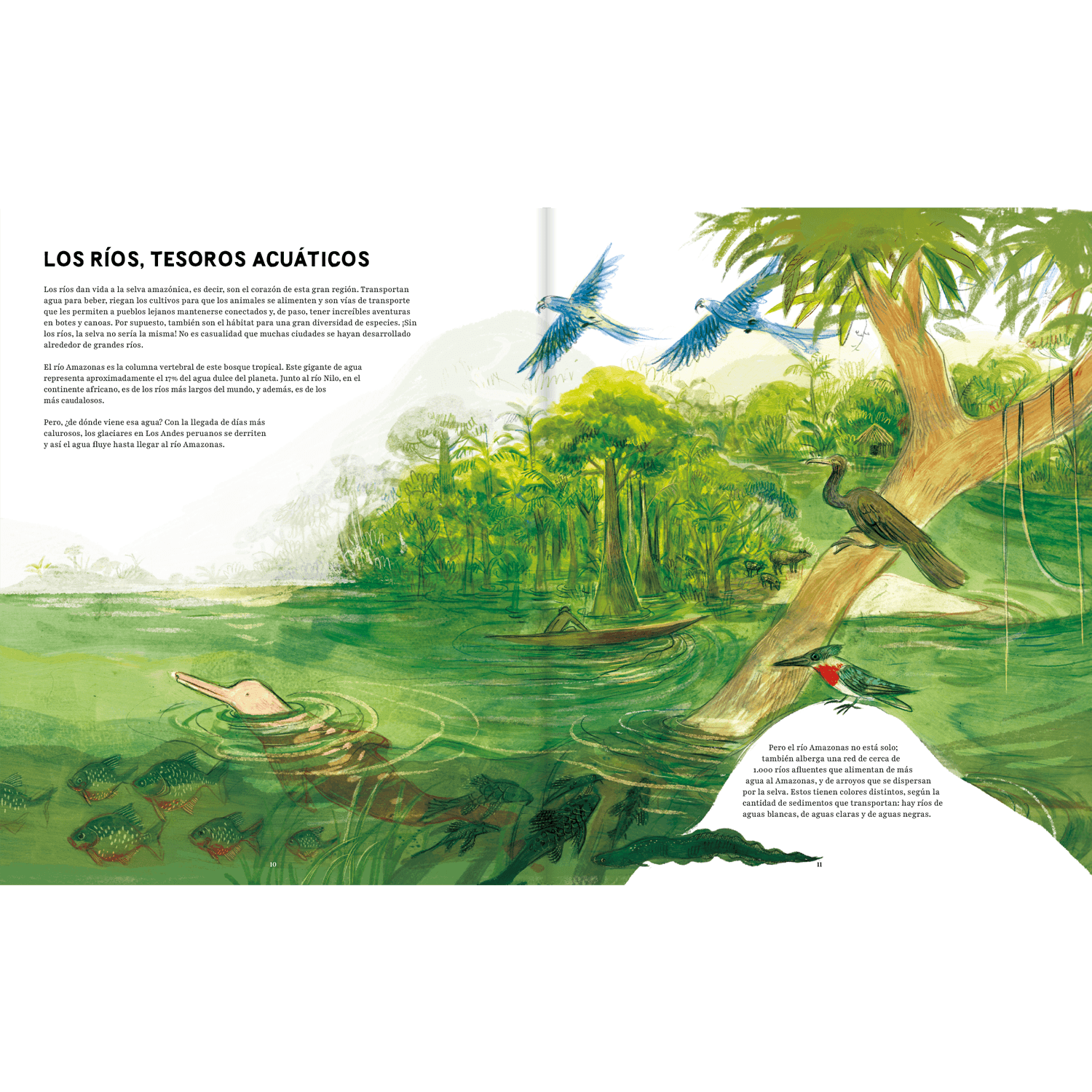 LOS RÍOS, TESOROS ACUÁTICOS

Los ríos dan vida a la selva amazónica, es decir, son el corazón de esta gran región. Transportan agua para beber, riegan los cultivos para que los animales se alimenten y son vías de transporte que les permiten a pueblos lejanos mantenerse conectados y, de paso, tener increíbles aventuras en botes y canoas. Por supuesto, también son el hábitat para una gran diversidad de especies. ¡Sin los ríos, la selva no sería la misma! No es casualidad que muchas ciudades se hayan desarrollado alrededor de grandes ríos.

El río Amazonas es la columna vertebral de este bosque tropical. Este gigante de agua representa aproximadamente el 17% del agua dulce del planeta. Junto al río Nilo, en el continente africano, es de los ríos más largos del mundo, y además, es de los más caudalosos.

Pero, ¿de dónde viene esa agua? Con la llegada de días más calurosos, los glaciares en Los Andes peruanos se derriten y así el agua fluye hasta llegar al río Amazonas.

Pero el río Amazonas no está solo; también alberga una red de cerca de 1.000 ríos afluentes que alimentan de más agua al Amazonas, y de arroyos que se dispersan por la selva. Estos tienen colores distintos, según la cantidad de sedimentos que transportan: hay ríos de aguas blancas, de aguas claras y de aguas negras.

10

11